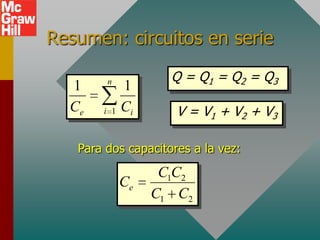 Mc Graw Hill

Resumen: circuitos en serie

$\frac{1}{C_e} = \sum_{i=1}^{n} \frac{1}{C_i}$

$Q = Q_1 = Q_2 = Q_3$

$V = V_1 + V_2 + V_3$

Para dos capacitores a la vez:

$C_e = \frac{C_1 C_2}{C_1 + C_2}$